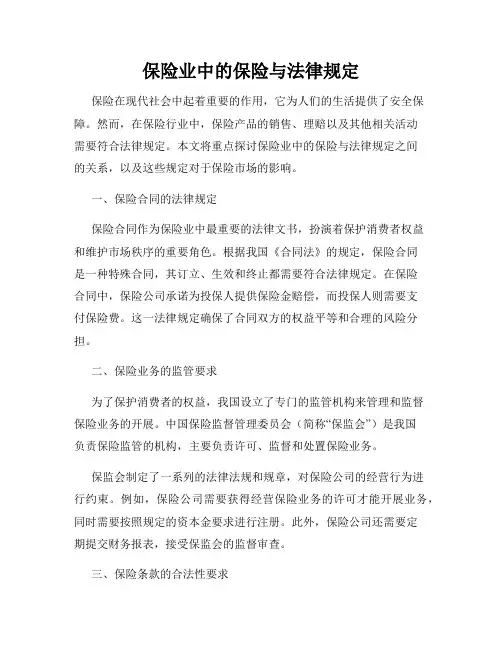 保险业中的保险与法律规定

保险在现代社会中起着重要的作用，它为人们的生活提供了安全保障。然而，在保险行业中，保险产品的销售、理赔以及其他相关活动需要符合法律规定。本文将重点探讨保险业中的保险与法律规定之间的关系，以及这些规定对于保险市场的影响。

一、保险合同的法律规定

保险合同作为保险业中最重要的法律文书，扮演着保护消费者权益和维护市场秩序的重要角色。根据我国《合同法》的规定，保险合同是一种特殊合同，其订立、生效和终止都需要符合法律规定。在保险合同中，保险公司承诺为投保人提供保险金赔偿，而投保人则需要支付保险费。这一法律规定确保了合同双方的权益平等和合理的风险分担。

二、保险业务的监管要求

为了保护消费者的权益，我国设立了专门的监管机构来管理和监督保险业务的开展。中国保险监督管理委员会（简称“保监会”）是我国负责保险监管的机构，主要负责许可、监督和处置保险业务。

保监会制定了一系列的法律法规和规章，对保险公司的经营行为进行约束。例如，保险公司需要获得经营保险业务的许可才能开展业务，同时需要按照规定的资本金要求进行注册。此外，保险公司还需要定期提交财务报表，接受保监会的监督审查。

三、保险条款的合法性要求